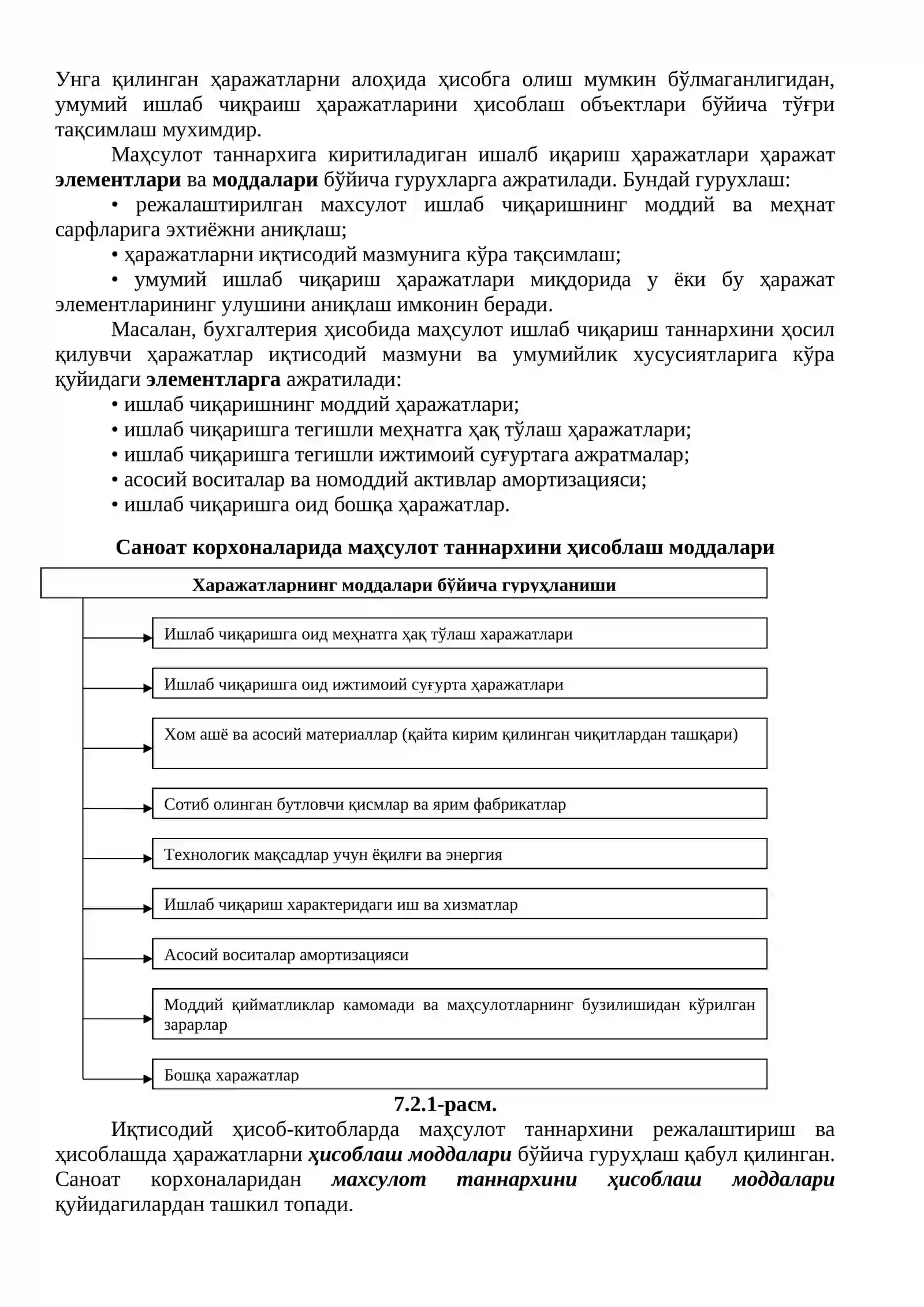 Унга қилинган ҳаражатларни алоҳида ҳисобга олиш мумкин бўлмаганлигидан, умумий ишлаб чиқраиш ҳаражатларини ҳисоблаш объектлари бўйича тўғри тақсимлаш мухимдир.

Маҳсулот таннархига киритиладиган ишалб иқариш ҳаражатлари ҳаражат элементлари ва моддалари бўйича гурухларга ажратилади. Бундай гурухлаш:

• режалаштирилган махсулот ишлаб чиқаришнинг моддий ва меҳнат сарфларига эхтиёжни аниқлаш;

• ҳаражатларни иқтисодий мазмунига кўра тақсимлаш;

• умумий ишлаб чиқариш ҳаражатлари миқдорида у ёки бу ҳаражат элементларининг улушини аниқлаш имконин беради.

Масалан, бухгалтерия ҳисобида маҳсулот ишлаб чиқариш таннархини ҳосил қилувчи ҳаражатлар иқтисодий мазмуни ва умумийлик хусусиятларига кўра қуйидаги элементларга ажратилади:

• ишлаб чиқаришнинг моддий ҳаражатлари;

• ишлаб чиқаришга тегишли меҳнатга ҳақ тўлаш ҳаражатлари;

• ишлаб чиқаришга тегишли ижтимоий суғуртага ажратмалар;

• асосий воситалар ва номоддий активлар амортизацияси;

• ишлаб чиқаришга оид бошқа ҳаражатлар.

Саноат корхоналарида маҳсулот таннархини ҳисоблаш моддалари

Харажатларнинг моддалари бўйича гуруҳланиши

Ишлаб чиқаришга оид меҳнатга ҳақ тўлаш харажатлари

Ишлаб чиқаришга оид ижтимоий суғурта ҳаражатлари

Хом ашё ва асосий материаллар (қайта кирим қилинган чиқитлардан ташқари)

Сотиб олинган бутловчи қисмлар ва ярим фабрикатлар

Технологик мақсадлар учун ёқилғи ва энергия

Ишлаб чиқариш характеридаги иш ва хизматлар

Асосий воситалар амортизацияси

Моддий қийматликлар камомади ва маҳсулотларнинг бузилишидан кўрилган зарарлар

Бошқа харажатлар

7.2.1-расм.

Иқтисодий ҳисоб-китобларда маҳсулот таннархини режалаштириш ва ҳисоблашда ҳаражатларни ҳисоблаш моддалари бўйича гуруҳлаш қабул қилинган. Саноат корхоналаридан махсулот таннархини ҳисоблаш моддалари қуйидагилардан ташкил топади.